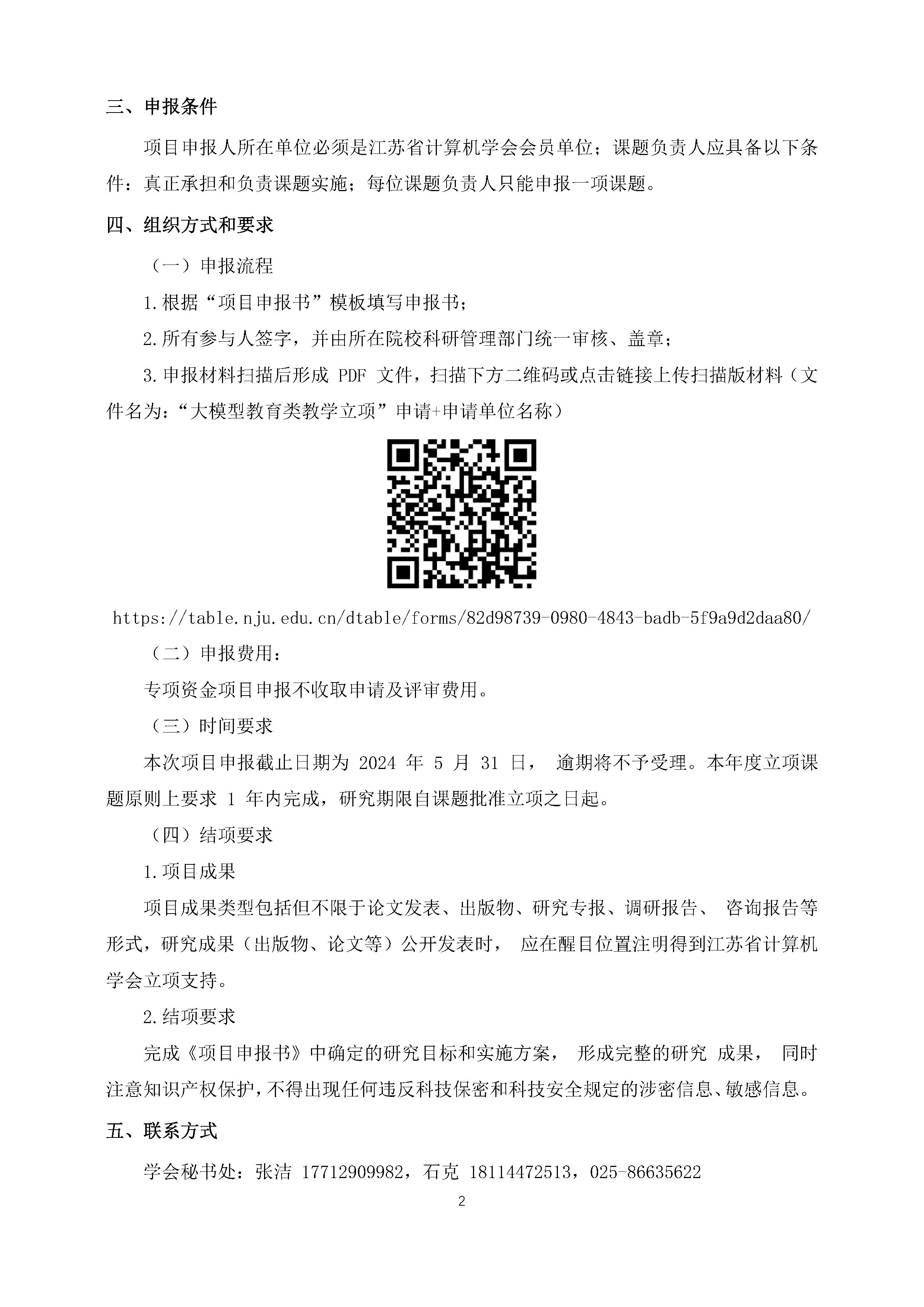 三、申报条件

项目申报人所在单位必须是江苏省计算机学会会员单位；课题负责人应具备以下条件：真正承担和负责课题实施；每位课题负责人只能申报一项课题。

四、组织方式和要求

（一）申报流程

1.根据“项目申报书”模板填写申报书；

2.所有参与人签字，并由所在院校科研管理部门统一审核、盖章；

3.申报材料扫描后形成 PDF 文件，扫描下方二维码或点击链接上传扫描版材料（文件名为：“大模型教育类教学立项”申请+申请单位名称）

https://table.nju.edu.cn/dtable/forms/82d98739-0980-4843-badb-5f9a9d2daa80/

（二）申报费用：

专项资金项目申报不收取申请及评审费用。

（三）时间要求

本次项目申报截止日期为 2024 年 5 月 31 日， 逾期将不予受理。本年度立项课题原则上要求 1 年内完成，研究期限自课题批准立项之日起。

（四）结项要求

1.项目成果

项目成果类型包括但不限于论文发表、出版物、研究专报、调研报告、 咨询报告等形式，研究成果（出版物、论文等）公开发表时， 应在醒目位置注明得到江苏省计算机学会立项支持。

2.结项要求

完成《项目申报书》中确定的研究目标和实施方案， 形成完整的研究 成果， 同时注意知识产权保护，不得出现任何违反科技保密和科技安全规定的涉密信息、敏感信息。

五、联系方式

学会秘书处：张洁 17712909982，石克 18114472513，025-86635622

2